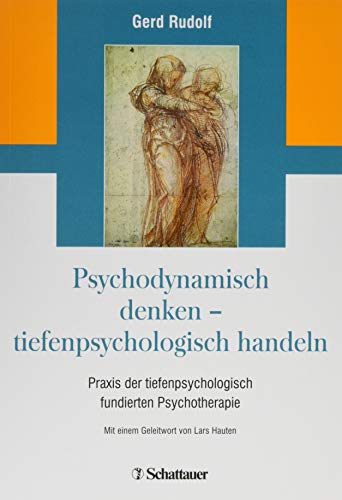 Gerd Rudolf

Psychodynamisch denken – tiefenpsychologisch handeln

Praxis der tiefenpsychologisch fundierten Psychotherapie

Mit einem Geleitwort von Lars Hauten

Schattauer